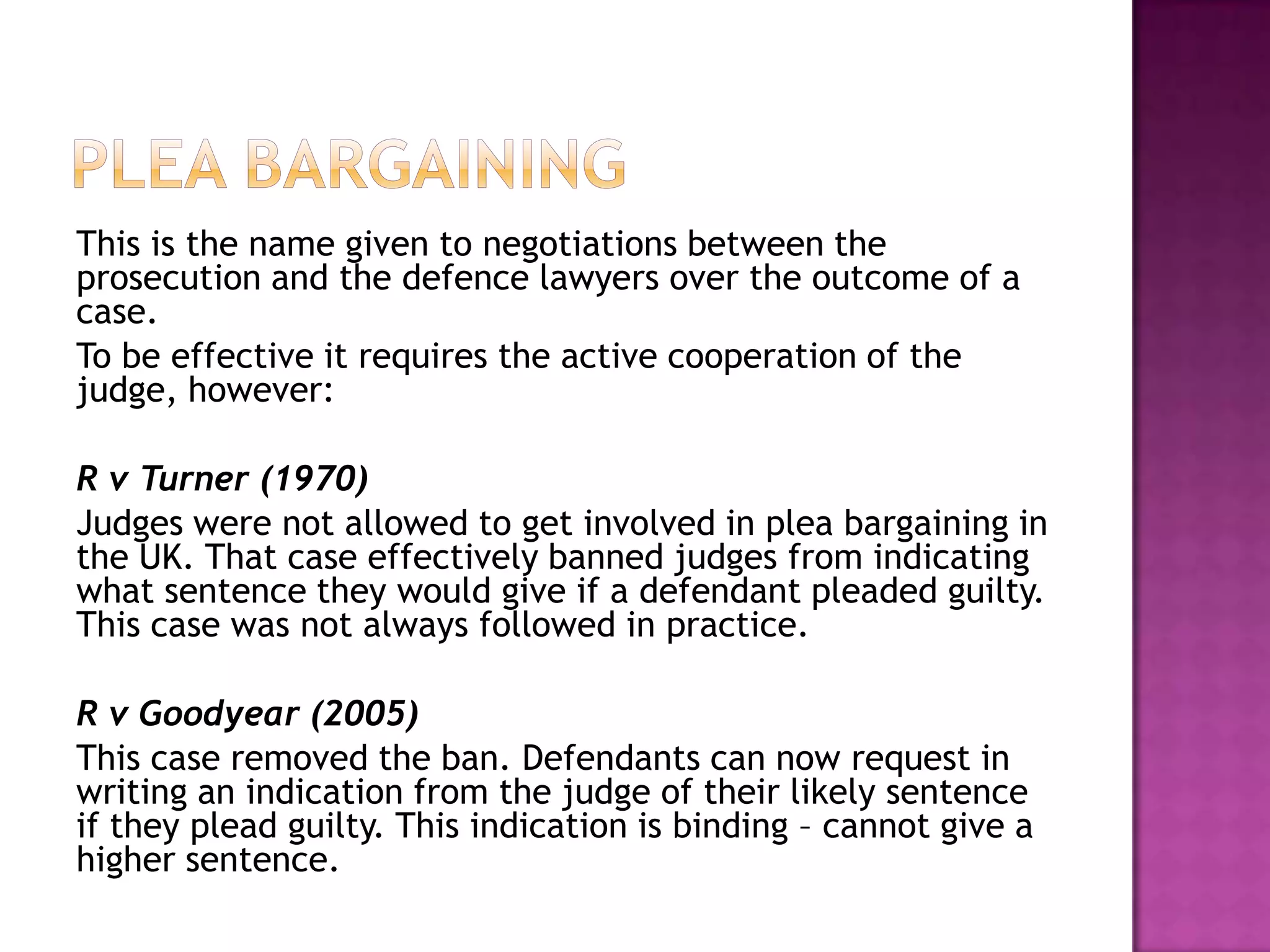 PLEA BARGAINING

This is the name given to negotiations between the prosecution and the defence lawyers over the outcome of a case.

To be effective it requires the active cooperation of the judge, however:

R v Turner (1970)

Judges were not allowed to get involved in plea bargaining in the UK. That case effectively banned judges from indicating what sentence they would give if a defendant pleaded guilty. This case was not always followed in practice.

R v Goodyear (2005)

This case removed the ban. Defendants can now request in writing an indication from the judge of their likely sentence if they plead guilty. This indication is binding – cannot give a higher sentence.